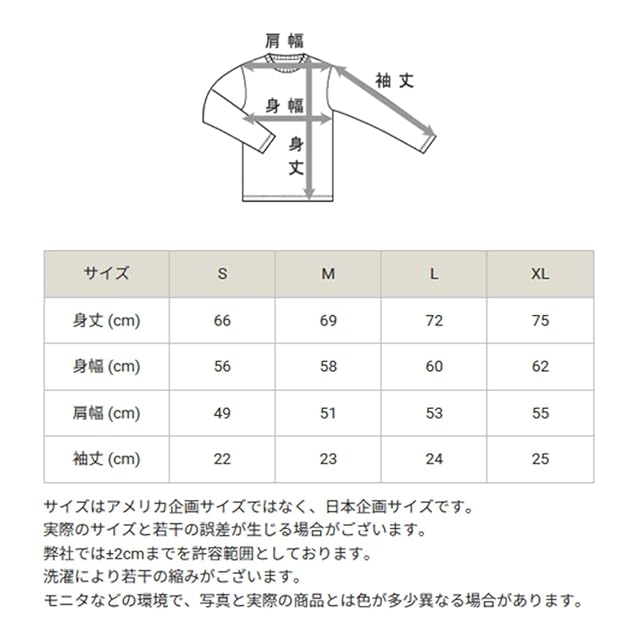 肩幅

袖丈

身幅

身丈

| サイズ | S | M | L | XL |
|---|---|---|---|---|
| 身丈 (cm) | 66 | 69 | 72 | 75 |
| 身幅 (cm) | 56 | 58 | 60 | 62 |
| 肩幅 (cm) | 49 | 51 | 53 | 55 |
| 袖丈 (cm) | 22 | 23 | 24 | 25 |

サイズはアメリカ企画サイズではなく、日本企画サイズです。
実際のサイズと若干の誤差が生じる場合がございます。
弊社では±2cmまでを許容範囲としております。
洗濯により若干の縮みがございます。
モニタなどの環境で、写真と実際の商品とは色が多少異なる場合があります。